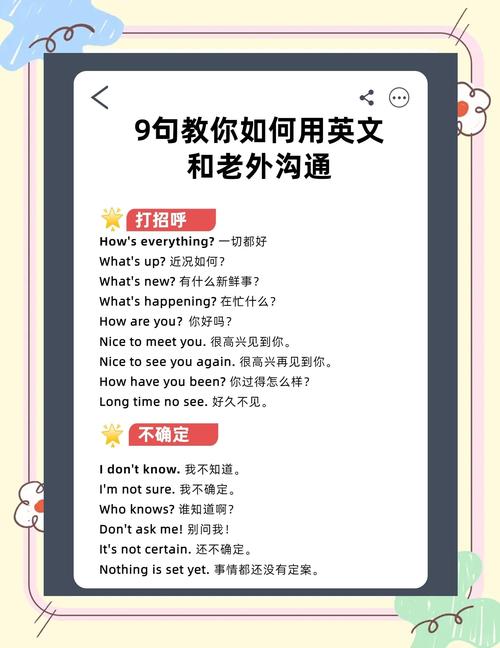 9句教你如何用英文和老外沟通

打招呼

How's everything? 一切都好
What's up? 近况如何？
What's new? 有什么新鲜事？
What's happening? 在忙什么？
How are you? 你好吗？
Nice to meet you. 很高兴见到你。
Nice to see you again. 很高兴再见到你。
How have you been? 你过得怎么样？
Long time no see. 好久不见。

不确定

I don't know. 我不知道。
I'm not sure. 我不确定。
Who knows? 谁知道啊？
Don't ask me! 别问我！
It's not certain. 还不确定。
Nothing is set yet. 事情都还没有定案。